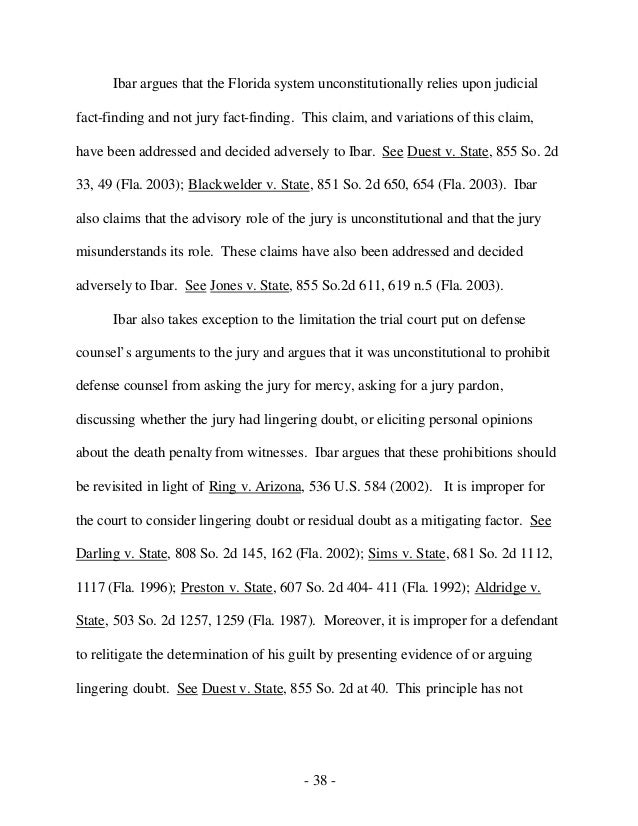 Ibar argues that the Florida system unconstitutionally relies upon judicial fact-finding and not jury fact-finding. This claim, and variations of this claim, have been addressed and decided adversely to Ibar. See Duest v. State, 855 So. 2d 33, 49 (Fla. 2003); Blackwelder v. State, 851 So. 2d 650, 654 (Fla. 2003). Ibar also claims that the advisory role of the jury is unconstitutional and that the jury misunderstands its role. These claims have also been addressed and decided adversely to Ibar. See Jones v. State, 855 So.2d 611, 619 n.5 (Fla. 2003).

Ibar also takes exception to the limitation the trial court put on defense counsel's arguments to the jury and argues that it was unconstitutional to prohibit defense counsel from asking the jury for mercy, asking for a jury pardon, discussing whether the jury had lingering doubt, or eliciting personal opinions about the death penalty from witnesses. Ibar argues that these prohibitions should be revisited in light of Ring v. Arizona, 536 U.S. 584 (2002). It is improper for the court to consider lingering doubt or residual doubt as a mitigating factor. See Darling v. State, 808 So. 2d 145, 162 (Fla. 2002); Sims v. State, 681 So. 2d 1112, 1117 (Fla. 1996); Preston v. State, 607 So. 2d 404- 411 (Fla. 1992); Aldridge v. State, 503 So. 2d 1257, 1259 (Fla. 1987). Moreover, it is improper for a defendant to relitigate the determination of his guilt by presenting evidence of or arguing lingering doubt. See Duest v. State, 855 So. 2d at 40. This principle has not

- 38 -